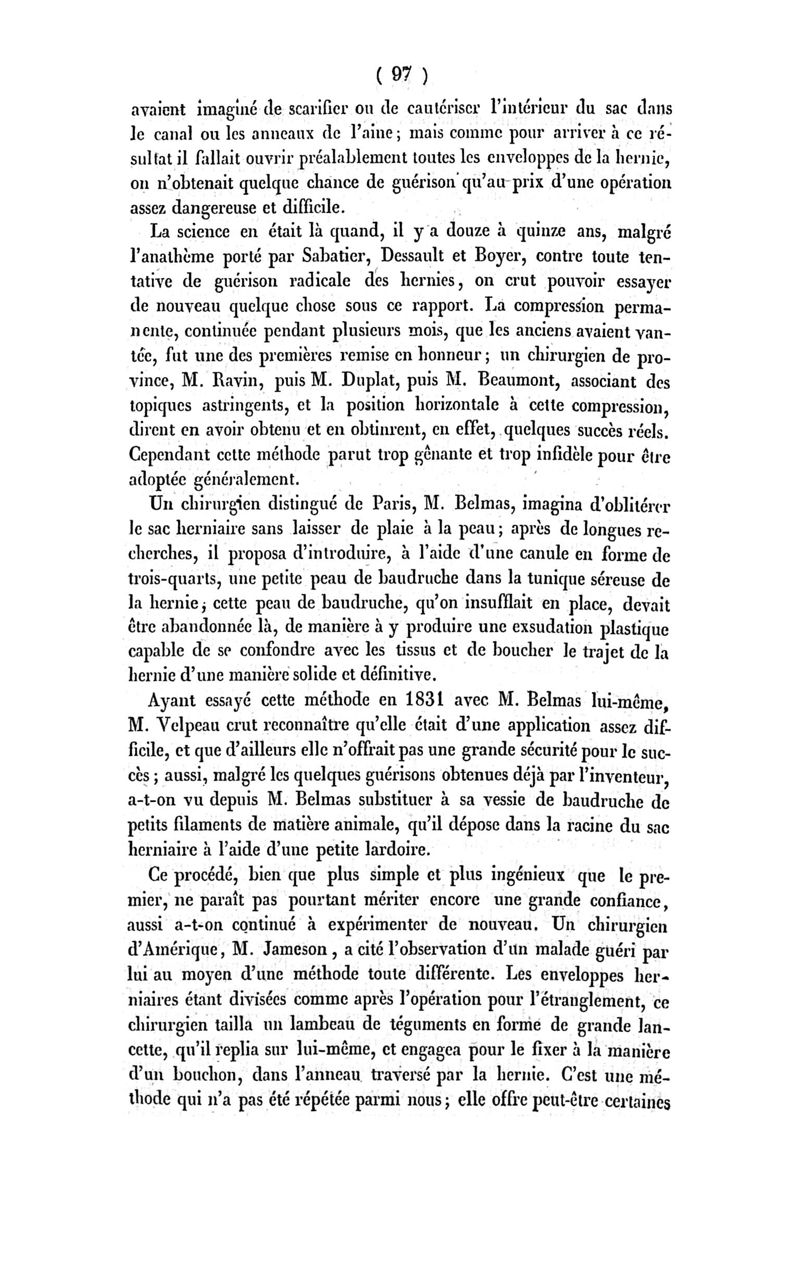 ( 97 )

avaient imaginé de scarifier ou de cautériser l'intérieur du sac dans le canal ou les anneaux de l'aine; mais comme pour arriver à ce résultat il fallait ouvrir préalablement toutes les enveloppes de la hernie, on n'obtenait quelque chance de guérison qu'au prix d'une opération assez dangereuse et difficile.

La science en était là quand, il y a douze à quinze ans, malgré l'anathème porté par Sabatier, Dessault et Boyer, contre toute tentative de guérison radicale des hernies, on crut pouvoir essayer de nouveau quelque chose sous ce rapport. La compression permanente, continuée pendant plusieurs mois, que les anciens avaient vantée, fut une des premières remise en honneur; un chirurgien de province, M. Ravin, puis M. Duplat, puis M. Beaumont, associant des topiques astringents, et la position horizontale à cette compression, dirent en avoir obtenu et en obtinrent, en effet, quelques succès réels. Cependant cette méthode parut trop gênante et trop infidèle pour être adoptée généralement.

Un chirurgien distingué de Paris, M. Belmas, imagina d'oblitérer le sac herniaire sans laisser de plaie à la peau; après de longues recherches, il proposa d'introduire, à l'aide d'une canule en forme de trois-quarts, une petite peau de baudruche dans la tunique séreuse de la hernie; cette peau de baudruche, qu'on insufflait en place, devait être abandonnée là, de manière à y produire une exsudation plastique capable de se confondre avec les tissus et de boucher le trajet de la hernie d'une manière solide et définitive.

Ayant essayé cette méthode en 1831 avec M. Belmas lui-même, M. Velpeau crut reconnaître qu'elle était d'une application assez difficile, et que d'ailleurs elle n'offrait pas une grande sécurité pour le succès; aussi, malgré les quelques guérisons obtenues déjà par l'inventeur, a-t-on vu depuis M. Belmas substituer à sa vessie de baudruche de petits filaments de matière animale, qu'il dépose dans la racine du sac herniaire à l'aide d'une petite lardoire.

Ce procédé, bien que plus simple et plus ingénieux que le premier, ne paraît pas pourtant mériter encore une grande confiance, aussi a-t-on continué à expérimenter de nouveau. Un chirurgien d'Amérique, M. Jameson, a cité l'observation d'un malade guéri par lui au moyen d'une méthode toute différente. Les enveloppes herniaires étant divisées comme après l'opération pour l'étranglement, ce chirurgien tailla un lambeau de téguments en forme de grande lancette, qu'il replia sur lui-même, et engagea pour le fixer à la manière d'un bouchon, dans l'anneau traversé par la hernie. C'est une méthode qui n'a pas été répétée parmi nous; elle offre peut-être certaines